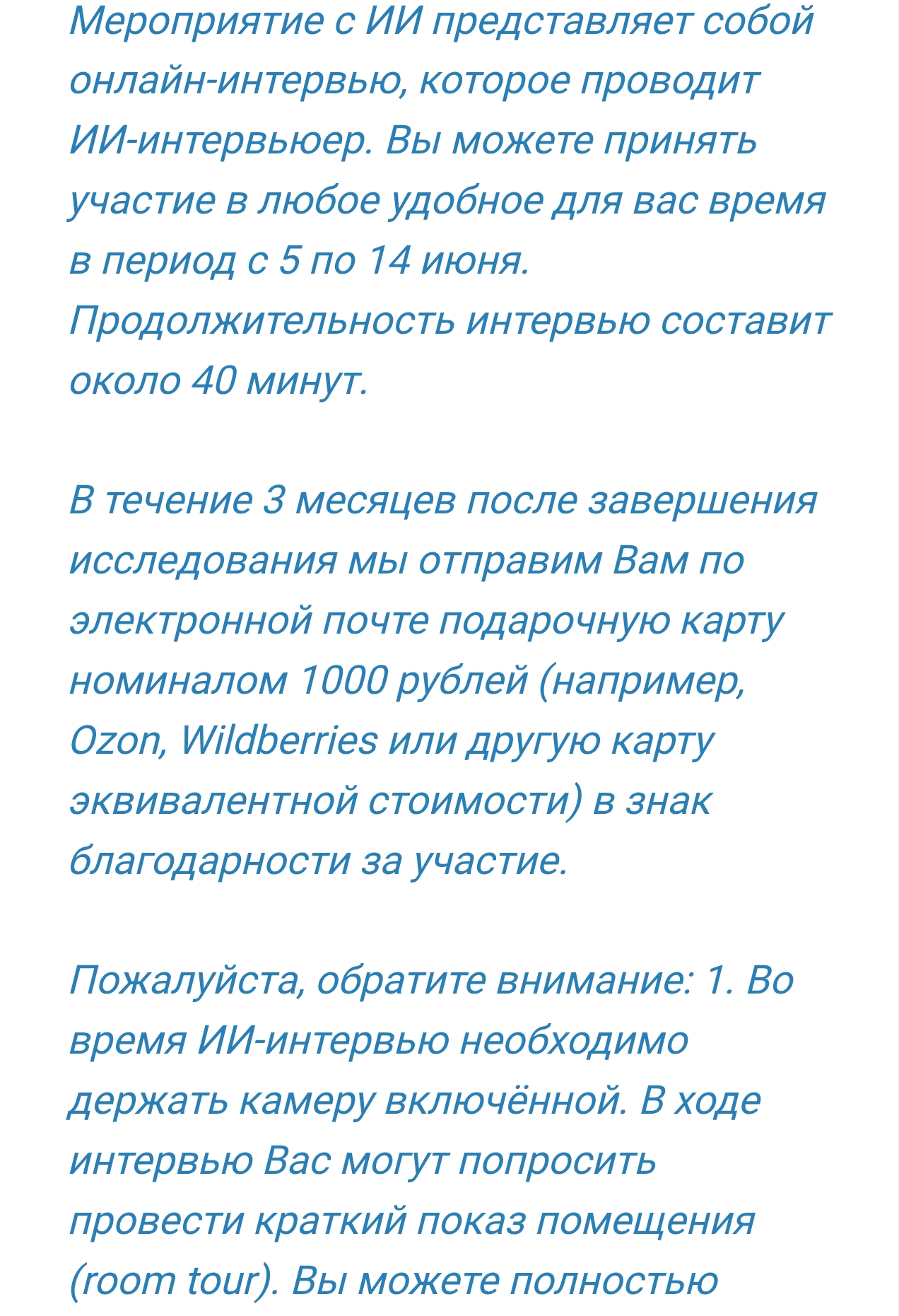 Мероприятие с ИИ представляет собой онлайн-интервью, которое проводит ИИ-интервьюер. Вы можете принять участие в любое удобное для вас время в период с 5 по 14 июня. Продолжительность интервью составит около 40 минут.

В течение 3 месяцев после завершения исследования мы отправим Вам по электронной почте подарочную карту номиналом 1000 рублей (например, Ozon, Wildberries или другую карту эквивалентной стоимости) в знак благодарности за участие.

Пожалуйста, обратите внимание: 1. Во время ИИ-интервью необходимо держать камеру включённой. В ходе интервью Вас могут попросить провести краткий показ помещения (room tour). Вы можете полностью